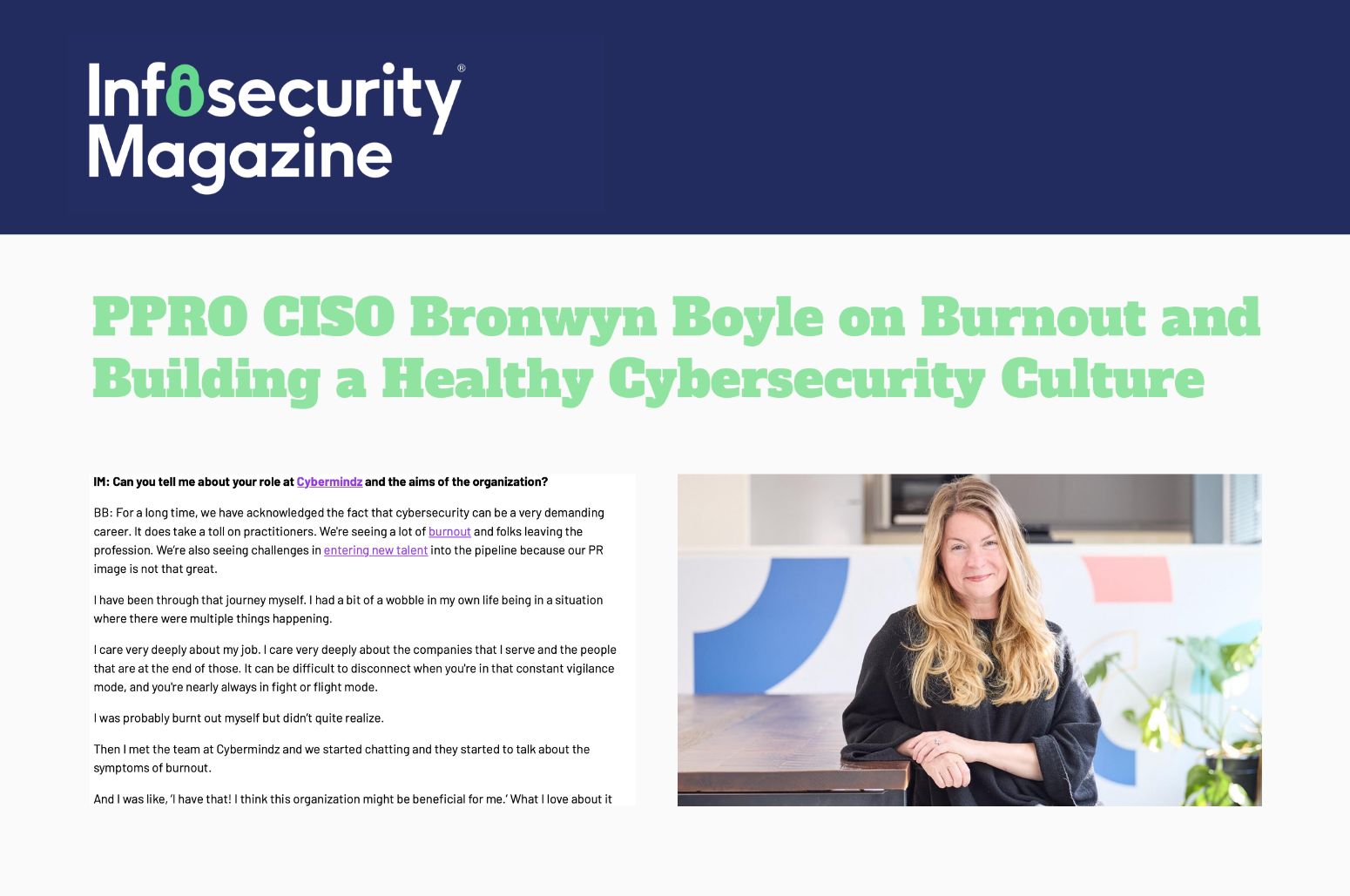 Infosecurity® Magazine

PPRO CISO Bronwyn Boyle on Burnout and Building a Healthy Cybersecurity Culture

IM: Can you tell me about your role at Cybermindz and the aims of the organization?

BB: For a long time, we have acknowledged the fact that cybersecurity can be a very demanding career. It does take a toll on practitioners. We're seeing a lot of burnout and folks leaving the profession. We're also seeing challenges in entering new talent into the pipeline because our PR image is not that great.

I have been through that journey myself. I had a bit of a wobble in my own life being in a situation where there were multiple things happening.

I care very deeply about my job. I care very deeply about the companies that I serve and the people that are at the end of those. It can be difficult to disconnect when you're in that constant vigilance mode, and you're nearly always in fight or flight mode.

I was probably burnt out myself but didn't quite realize.

Then I met the team at Cybermindz and we started chatting and they started to talk about the symptoms of burnout.

And I was like, 'I have that! I think this organization might be beneficial for me.' What I love about it